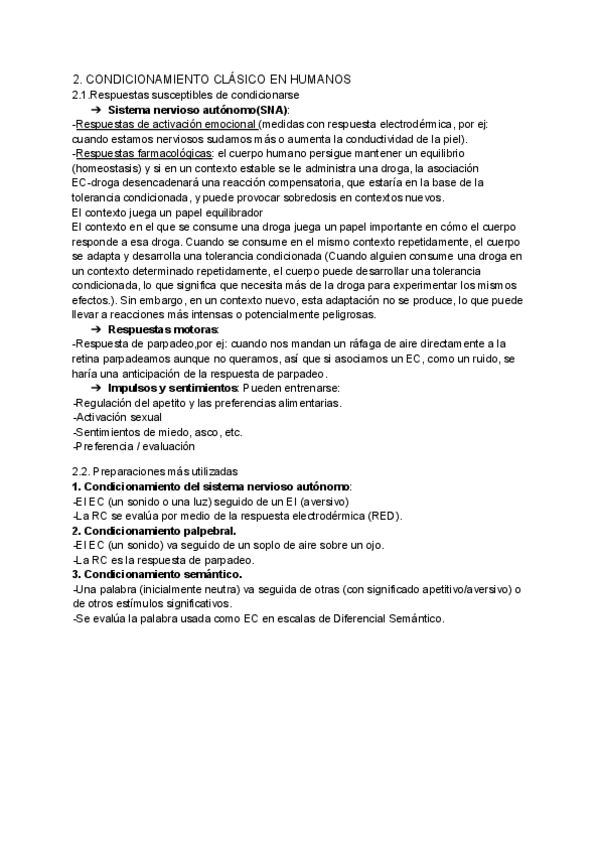 2. CONDICIONAMIENTO CLÁSICO EN HUMANOS
2.1.Respuestas susceptibles de condicionarse

➔ Sistema nervioso autónomo(SNA):
-Respuestas de activación emocional (medidas con respuesta electrodérmica, por ej: cuando estamos nerviosos sudamos más o aumenta la conductividad de la piel).
-Respuestas farmacológicas: el cuerpo humano persigue mantener un equilibrio (homeostasis) y si en un contexto estable se le administra una droga, la asociación EC-droga desencadenará una reacción compensatoria, que estaría en la base de la tolerancia condicionada, y puede provocar sobredosis en contextos nuevos.
El contexto juega un papel equilibrador
El contexto en el que se consume una droga juega un papel importante en cómo el cuerpo responde a esa droga. Cuando se consume en el mismo contexto repetidamente, el cuerpo se adapta y desarrolla una tolerancia condicionada (Cuando alguien consume una droga en un contexto determinado repetidamente, el cuerpo puede desarrollar una tolerancia condicionada, lo que significa que necesita más de la droga para experimentar los mismos efectos.). Sin embargo, en un contexto nuevo, esta adaptación no se produce, lo que puede llevar a reacciones más intensas o potencialmente peligrosas.

➔ Respuestas motoras:
-Respuesta de parpadeo,por ej: cuando nos mandan un ráfaga de aire directamente a la retina parpadeamos aunque no queramos, así que si asociamos un EC, como un ruido, se haría una anticipación de la respuesta de parpadeo.

➔ Impulsos y sentimientos: Pueden entrenarse:
-Regulación del apetito y las preferencias alimentarias.
-Activación sexual
-Sentimientos de miedo, asco, etc.
-Preferencia / evaluación

2.2. Preparaciones más utilizadas
1. Condicionamiento del sistema nervioso autónomo:
-El EC (un sonido o una luz) seguido de un EI (aversivo)
-La RC se evalúa por medio de la respuesta electrodérmica (RED).
2. Condicionamiento palpebral.
-El EC (un sonido) va seguido de un soplo de aire sobre un ojo.
-La RC es la respuesta de parpadeo.
3. Condicionamiento semántico.
-Una palabra (inicialmente neutra) va seguida de otras (con significado apetitivo/aversivo) o de otros estímulos significativos.
-Se evalúa la palabra usada como EC en escalas de Diferencial Semántico.